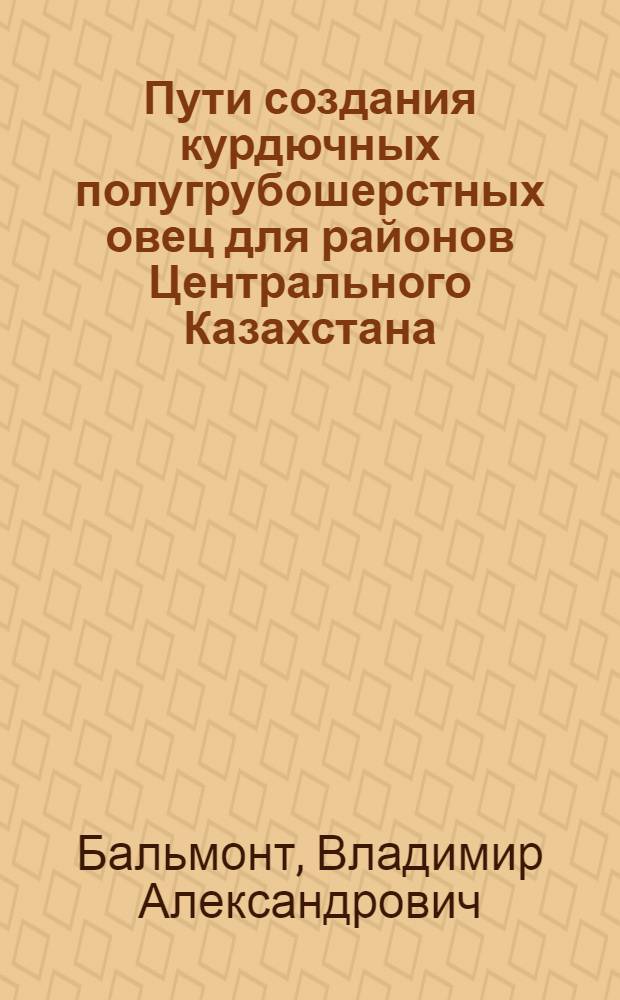 Пути создания курдючных полугрубошерстных овец для районов Центрального Казахстана

Бальмонт, Владимир Александрович